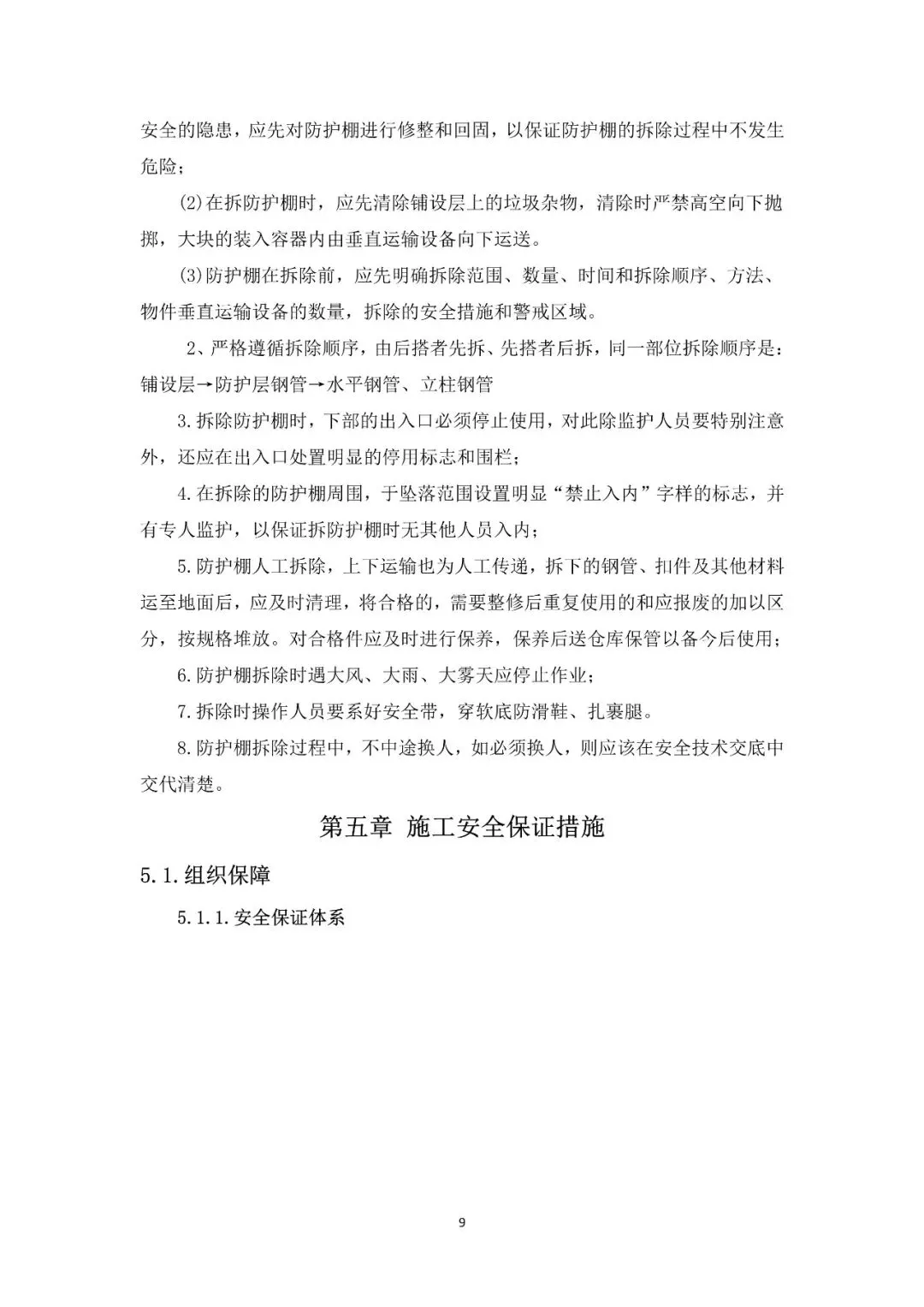 安全的隐患，应先对防护棚进行修整和回固，以保证防护棚的拆除过程中不发生危险；

⑵在拆防护棚时，应先清除铺设层上的垃圾杂物，清除时严禁高空向下抛掷，大块的装入容器内由垂直运输设备向下运送。

⑶防护棚在拆除前，应先明确拆除范围、数量、时间和拆除顺序、方法、物件垂直运输设备的数量，拆除的安全措施和警戒区域。

2、严格遵循拆除顺序，由后搭者先拆、先搭者后拆，同一部位拆除顺序是：铺设层→防护层钢管→水平钢管、立柱钢管

3.拆除防护棚时，下部的出入口必须停止使用，对此除监护人员要特别注意外，还应在出入口处置明显的停用标志和围栏；

4.在拆除的防护棚周围，于坠落范围设置明显“禁止入内”字样的标志，并有专人监护，以保证拆防护棚时无其他人员入内；

5.防护棚人工拆除，上下运输也为人工传递，拆下的钢管、扣件及其他材料运至地面后，应及时清理，将合格的，需要整修后重复使用的和应报废的加以区分，按规格堆放。对合格件应及时进行保养，保养后送仓库保管以备今后使用；

6.防护棚拆除时遇大风、大雨、大雾天应停止作业；

7.拆除时操作人员要系好安全带，穿软底防滑鞋、扎裹腿。

8.防护棚拆除过程中，不中途换人，如必须换人，则应该在安全技术交底中交代清楚。

第五章 施工安全保证措施

5.1.组织保障

5.1.1.安全保证体系

9